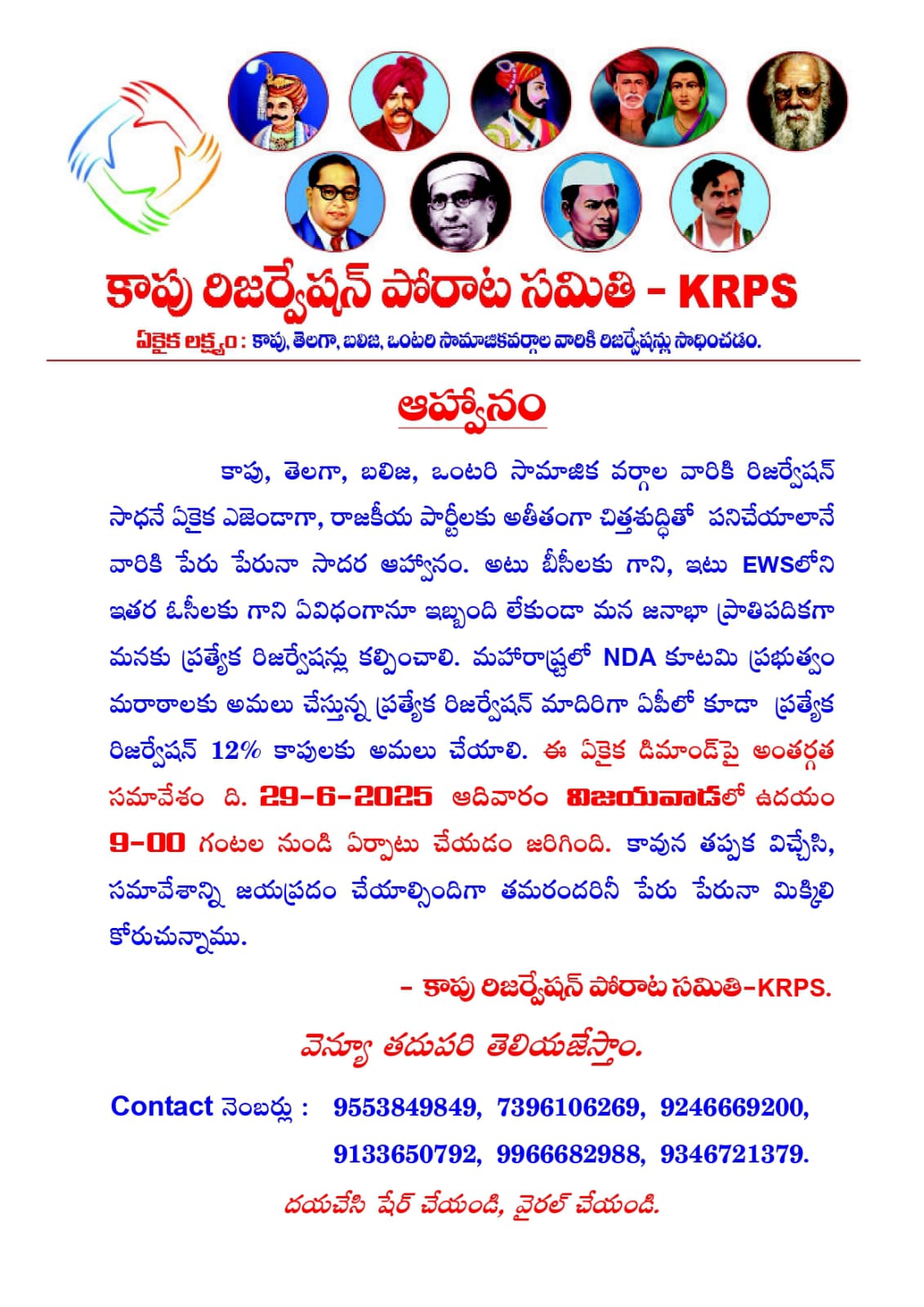 కాపు రిజర్వేషన్ పోరాట సమితి - KRPS

ఏకైక లక్ష్యం : కాపు, తెలగా, బలిజ, ఒంటరి సామాజికవర్గాల వారికి రిజర్వేషన్లు సాధించడం.

ఆహ్వానం

కాపు, తెలగా, బలిజ, ఒంటరి సామాజిక వర్గాల వారికి రిజర్వేషన్ సాధనే ఏకైక ఎజెండాగా, రాజకీయ పార్టీలకు అతీతంగా చిత్తశుద్ధితో పనిచేయాలానే వారికి పేరు పేరునా సాదర ఆహ్వానం. అటు బీసీలకు గాని, ఇటు EWSలోని ఇతర ఓసీలకు గాని ఏవిధంగానూ ఇబ్బంది లేకుండా మన జనాభా ప్రాతిపదికగా మనకు ప్రత్యేక రిజర్వేషన్లు కల్పించాలి. మహారాష్ట్రలో NDA కూటమి ప్రభుత్వం మరాఠాలకు అమలు చేస్తున్న ప్రత్యేక రిజర్వేషన్ మాదిరిగా ఏపీలో కూడా ప్రత్యేక రిజర్వేషన్ 12% కాపులకు అమలు చేయాలి. ఈ ఏకైక డిమాండ్‌పై అంతర్గత సమావేశం ది. 29-6-2025 ఆదివారం విజయవాడలో ఉదయం 9-00 గంటల నుండి ఏర్పాటు చేయడం జరిగింది. కావున తప్పక విచ్చేసి, సమావేశాన్ని జయప్రదం చేయాల్సిందిగా తమరందరినీ పేరు పేరునా మిక్కిలి కోరుచున్నాము.

- కాపు రిజర్వేషన్ పోరాట సమితి-KRPS.

వెన్యూ తదుపరి తెలియజేస్తాం.

Contact నెంబర్లు : 9553849849, 7396106269, 9246669200, 9133650792, 9966682988, 9346721379.

దయచేసి షేర్ చేయండి, వైరల్ చేయండి.